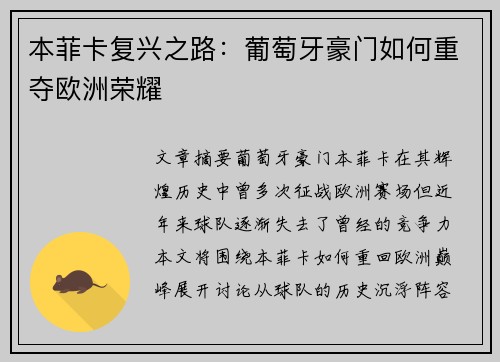 本菲卡复兴之路：葡萄牙豪门如何重夺欧洲荣耀

文章摘要葡萄牙豪门本菲卡在其辉煌历史中曾多次征战欧洲赛场但近年来球队逐渐失去了曾经的竞争力本文将围绕本菲卡如何重回欧洲巅峰展开讨论从球队的历史沉浮阵容